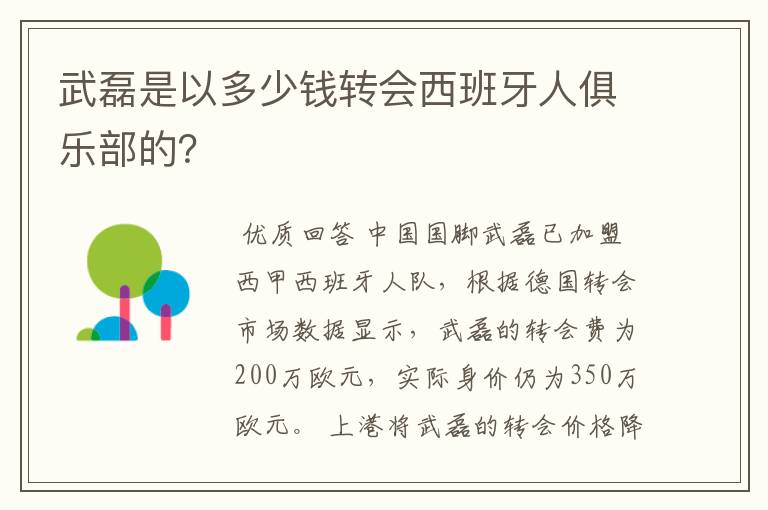 武磊是以多少钱转会西班牙人俱乐部的?

优质回答 中国国脚武磊已加盟西甲西班牙人队，根据德国转会市场数据显示，武磊的转会费为200万欧元，实际身价仍为350万欧元。上港将武磊的转会价格降